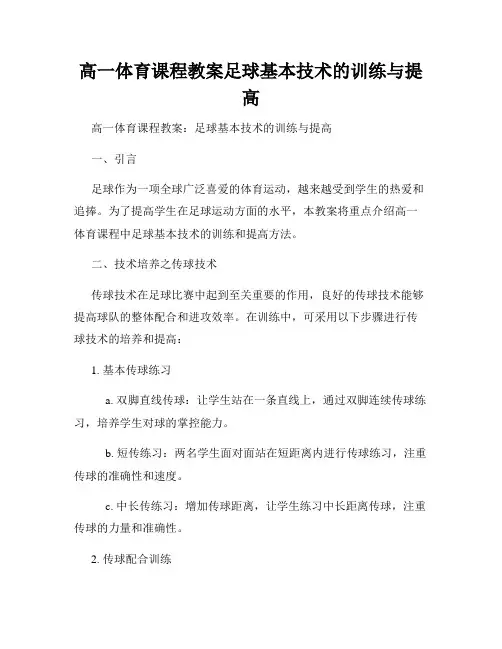 高一体育课程教案足球基本技术的训练与提高

高一体育课程教案：足球基本技术的训练与提高

一、引言

足球作为一项全球广泛喜爱的体育运动，越来越受到学生的热爱和追捧。为了提高学生在足球运动方面的水平，本教案将重点介绍高一体育课程中足球基本技术的训练和提高方法。

二、技术培养之传球技术

传球技术在足球比赛中起到至关重要的作用，良好的传球技术能够提高球队的整体配合和进攻效率。在训练中，可采用以下步骤进行传球技术的培养和提高：

1. 基本传球练习

a. 双脚直线传球：让学生站在一条直线上，通过双脚连续传球练习，培养学生对球的掌控能力。

b. 短传练习：两名学生面对面站在短距离内进行传球练习，注重传球的准确性和速度。

c. 中长传练习：增加传球距离，让学生练习中长距离传球，注重传球的力量和准确性。

2. 传球配合训练